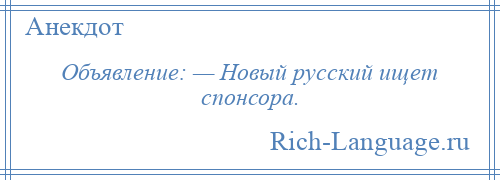 Анекдот

Объявление: — Новый русский ищет спонсора.

Rich-Language.ru